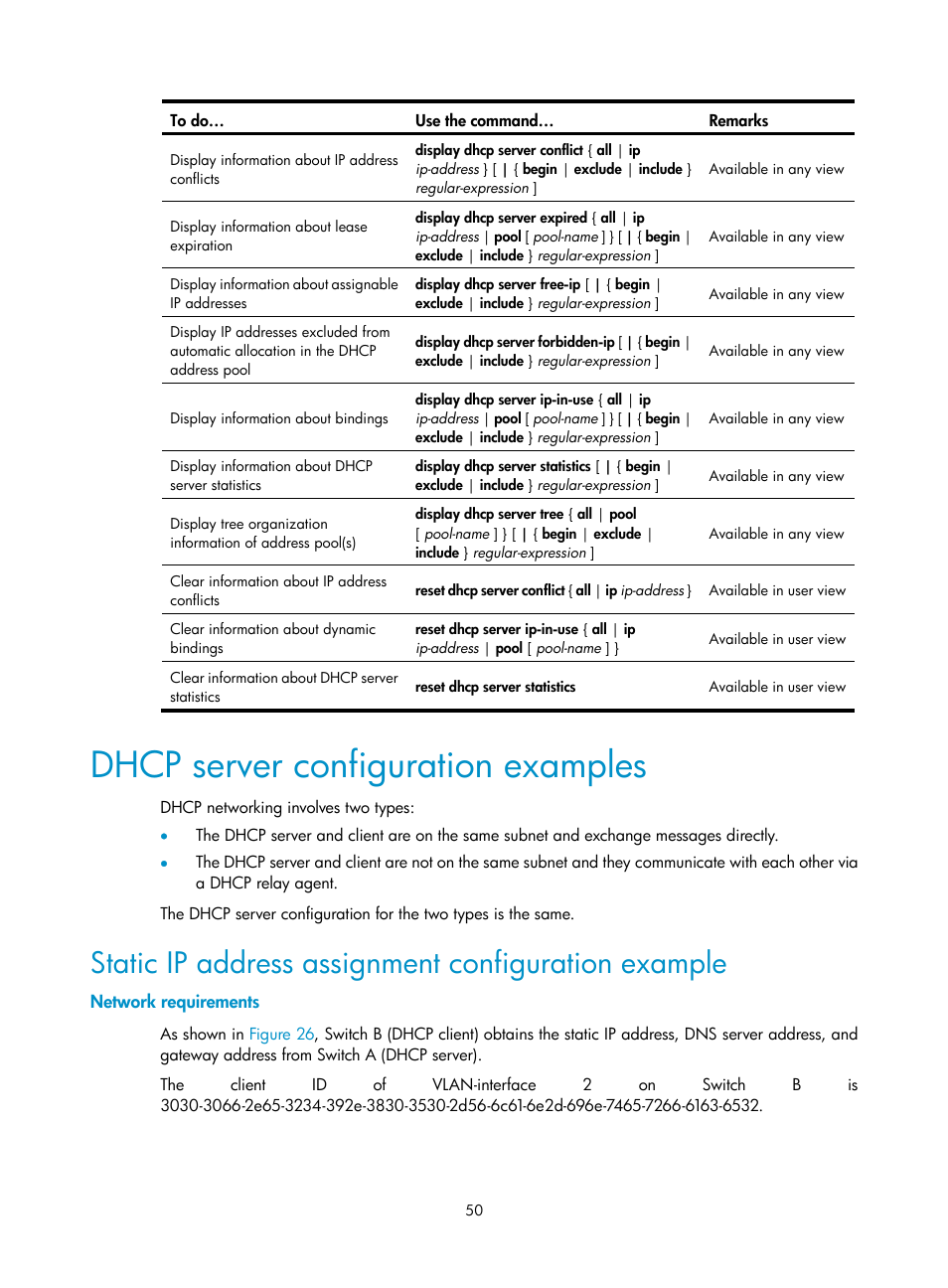 | To do… | Use the command… | Remarks |
|---|---|---|
| Display information about IP address conflicts | display dhcp server conflict { all \| ip ip-address } [ \| { begin \| exclude \| include } regular-expression ] | Available in any view |
| Display information about lease expiration | display dhcp server expired { all \| ip ip-address \| pool [ pool-name ] } [ \| { begin \| exclude \| include } regular-expression ] | Available in any view |
| Display information about assignable IP addresses | display dhcp server free-ip [ \| { begin \| exclude \| include } regular-expression ] | Available in any view |
| Display IP addresses excluded from automatic allocation in the DHCP address pool | display dhcp server forbidden-ip [ \| { begin \| exclude \| include } regular-expression ] | Available in any view |
| Display information about bindings | display dhcp server ip-in-use { all \| ip ip-address \| pool [ pool-name ] } [ \| { begin \| exclude \| include } regular-expression ] | Available in any view |
| Display information about DHCP server statistics | display dhcp server statistics [ \| { begin \| exclude \| include } regular-expression ] | Available in any view |
| Display tree organization information of address pool(s) | display dhcp server tree { all \| pool [ pool-name ] } [ \| { begin \| exclude \| include } regular-expression ] | Available in any view |
| Clear information about IP address conflicts | reset dhcp server conflict { all \| ip ip-address } | Available in user view |
| Clear information about dynamic bindings | reset dhcp server ip-in-use { all \| ip ip-address \| pool [ pool-name ] } | Available in user view |
| Clear information about DHCP server statistics | reset dhcp server statistics | Available in user view |

DHCP server configuration examples

DHCP networking involves two types:

• The DHCP server and client are on the same subnet and exchange messages directly.
• The DHCP server and client are not on the same subnet and they communicate with each other via a DHCP relay agent.

The DHCP server configuration for the two types is the same.

Static IP address assignment configuration example

Network requirements

As shown in Figure 26, Switch B (DHCP client) obtains the static IP address, DNS server address, and gateway address from Switch A (DHCP server).

The client ID of VLAN-interface 2 on Switch B is 3030-3066-2e65-3234-392e-3830-3530-2d56-6c61-6e2d-696e-7465-7266-6163-6532.

50